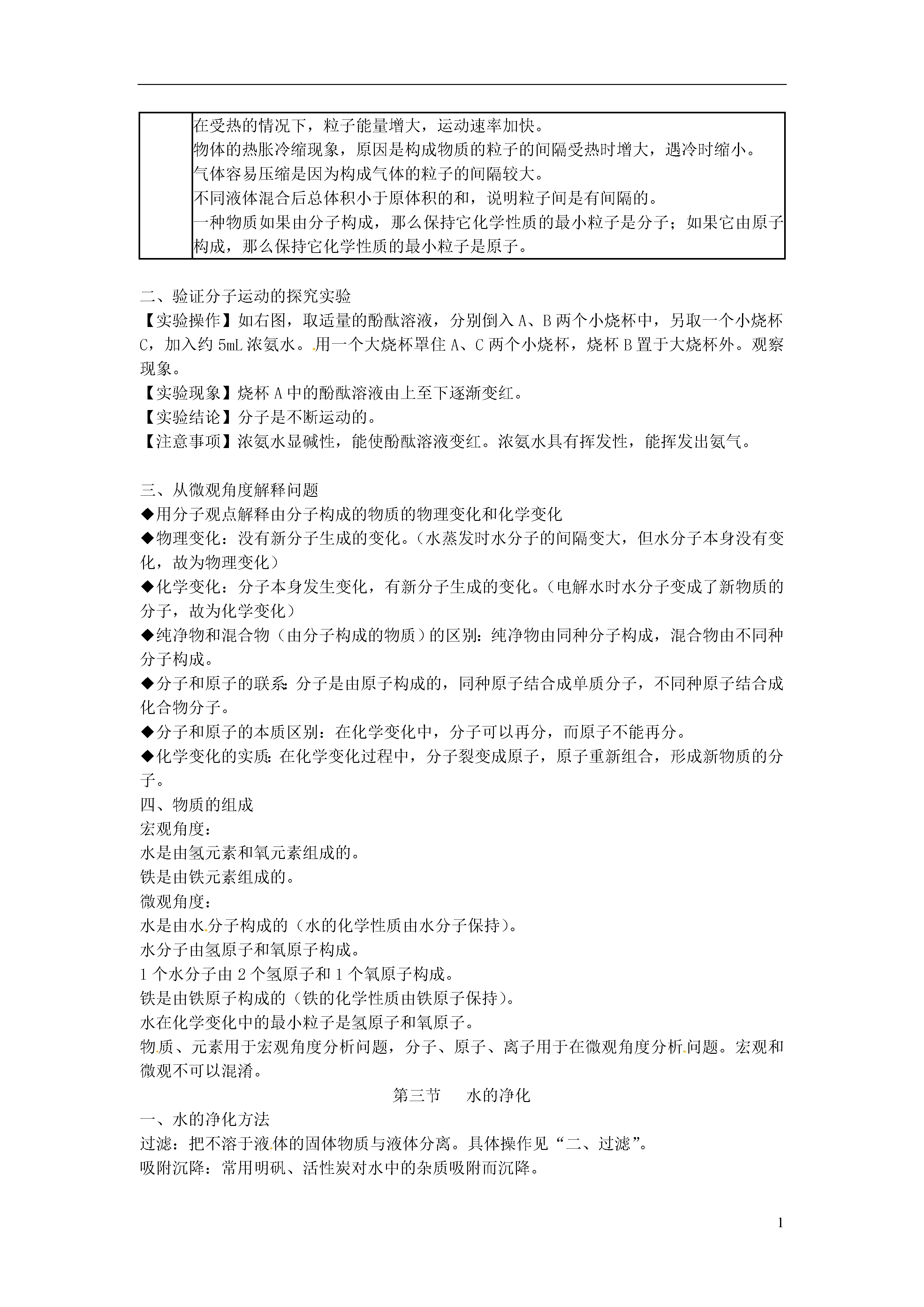 |  | 在受热的情况下，粒子能量增大，运动速率加快。<br>物体的热胀冷缩现象，原因是构成物质的粒子的间隔受热时增大，遇冷时缩小。<br>气体容易压缩是因为构成气体的粒子的间隔较大。<br>不同液体混合后总体积小于原体积的和，说明粒子间是有间隔的。<br>一种物质如果由分子构成，那么保持它化学性质的最小粒子是分子；如果它由原子构成，那么保持它化学性质的最小粒子是原子。 |
|---|---|

二、验证分子运动的探究实验
【实验操作】如右图，取适量的酚酞溶液，分别倒入 A、B 两个小烧杯中，另取一个小烧杯 C，加入约 5mL 浓氨水。用一个大烧杯罩住 A、C 两个小烧杯，烧杯 B 置于大烧杯外。观察现象。
【实验现象】烧杯 A 中的酚酞溶液由上至下逐渐变红。
【实验结论】分子是不断运动的。
【注意事项】浓氨水显碱性，能使酚酞溶液变红。浓氨水具有挥发性，能挥发出氨气。

三、从微观角度解释问题
◆用分子观点解释由分子构成的物质的物理变化和化学变化
◆物理变化：没有新分子生成的变化。（水蒸发时水分子的间隔变大，但水分子本身没有变化，故为物理变化）
◆化学变化：分子本身发生变化，有新分子生成的变化。（电解水时水分子变成了新物质的分子，故为化学变化）
◆纯净物和混合物（由分子构成的物质）的区别：纯净物由同种分子构成，混合物由不同种分子构成。
◆分子和原子的联系：分子是由原子构成的，同种原子结合成单质分子，不同种原子结合成化合物分子。
◆分子和原子的本质区别：在化学变化中，分子可以再分，而原子不能再分。
◆化学变化的实质：在化学变化过程中，分子裂变成原子，原子重新组合，形成新物质的分子。
四、物质的组成
宏观角度：
水是由氢元素和氧元素组成的。
铁是由铁元素组成的。
微观角度：
水是由水分子构成的（水的化学性质由水分子保持）。
水分子由氢原子和氧原子构成。
1 个水分子由 2 个氢原子和 1 个氧原子构成。
铁是由铁原子构成的（铁的化学性质由铁原子保持）。
水在化学变化中的最小粒子是氢原子和氧原子。
物质、元素用于宏观角度分析问题，分子、原子、离子用于在微观角度分析问题。宏观和微观不可以混淆。

第三节　水的净化
一、水的净化方法
过滤：把不溶于液体的固体物质与液体分离。具体操作见“二、过滤”。
吸附沉降：常用明矾、活性炭对水中的杂质吸附而沉降。

1